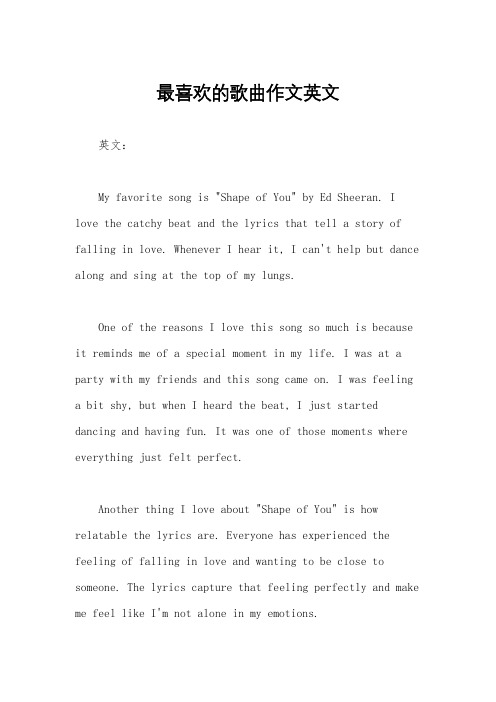 最喜欢的歌曲作文英文

英文：

My favorite song is "Shape of You" by Ed Sheeran. I love the catchy beat and the lyrics that tell a story of falling in love. Whenever I hear it, I can't help but dance along and sing at the top of my lungs.

One of the reasons I love this song so much is because it reminds me of a special moment in my life. I was at a party with my friends and this song came on. I was feeling a bit shy, but when I heard the beat, I just started dancing and having fun. It was one of those moments where everything just felt perfect.

Another thing I love about "Shape of You" is how relatable the lyrics are. Everyone has experienced the feeling of falling in love and wanting to be close to someone. The lyrics capture that feeling perfectly and make me feel like I'm not alone in my emotions.